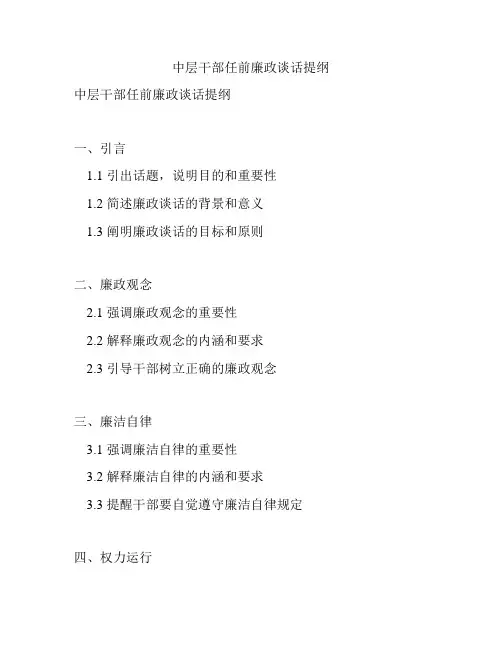 中层干部任前廉政谈话提纲

中层干部任前廉政谈话提纲

一、引言

1.1 引出话题，说明目的和重要性

1.2 简述廉政谈话的背景和意义

1.3 阐明廉政谈话的目标和原则

二、廉政观念

2.1 强调廉政观念的重要性

2.2 解释廉政观念的内涵和要求

2.3 引导干部树立正确的廉政观念

三、廉洁自律

3.1 强调廉洁自律的重要性

3.2 解释廉洁自律的内涵和要求

3.3 提醒干部要自觉遵守廉洁自律规定

四、权力运行